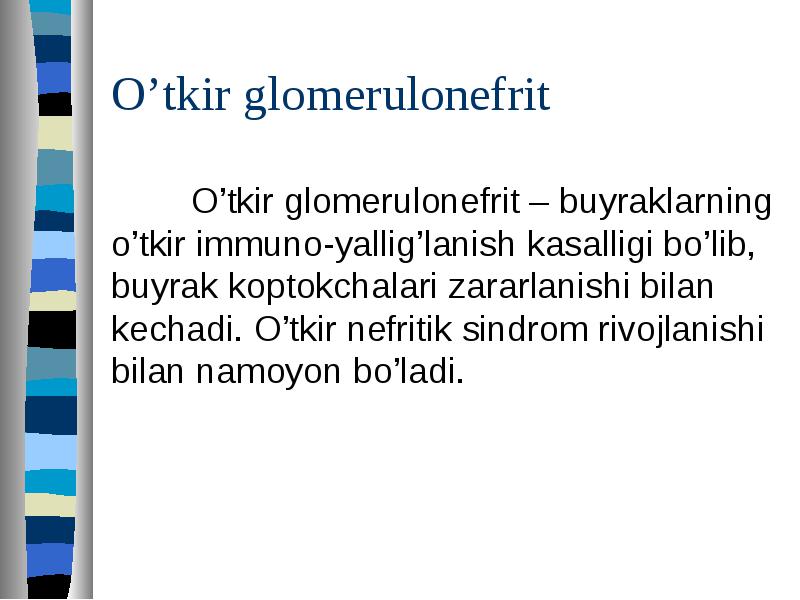 O’tkir glomerulonefrit

O’tkir glomerulonefrit – buyraklarning o’tkir immuno-yallig’lanish kasalligi bo’lib, buyrak koptokchalari zararlanishi bilan kechadi. O’tkir nefritik sindrom rivojlanishi bilan namoyon bo’ladi.